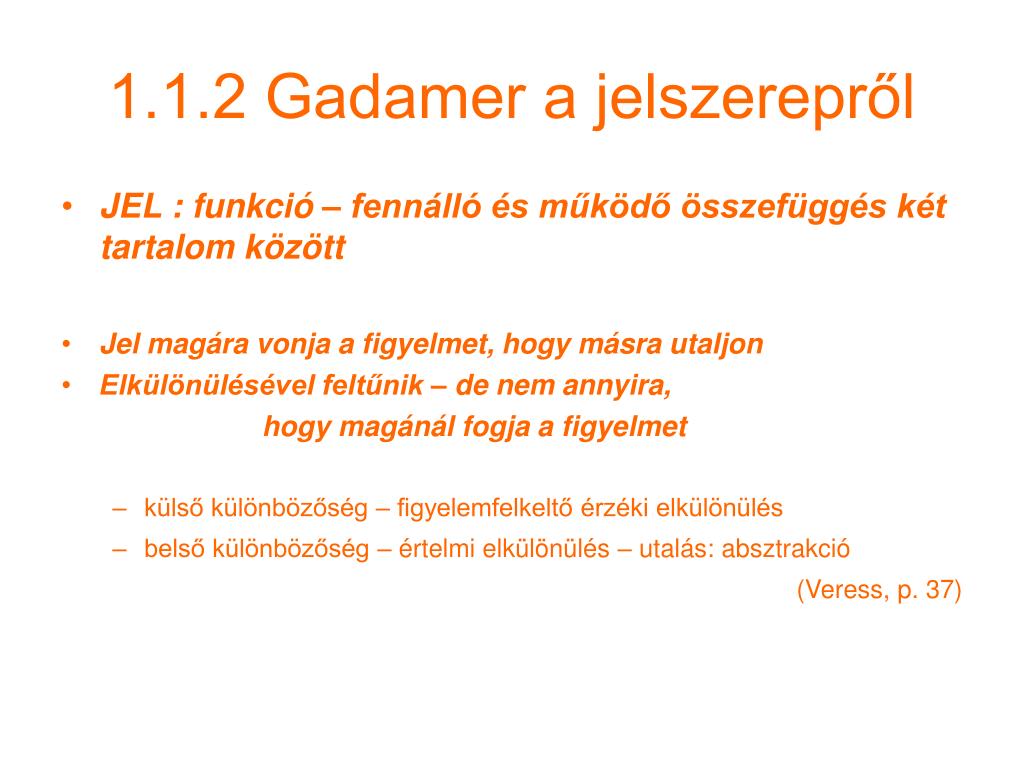 1.1.2 Gadamer a jelszerepről

• JEL : funkció – fennálló és működő összefüggés két tartalom között

• Jel magára vonja a figyelmet, hogy másra utaljon
• Elkülönülésével feltűnik – de nem annyira, hogy magánál fogja a figyelmet

– külső különbözőség – figyelemfelkeltő érzéki elkülönülés
– belső különbözőség – értelmi elkülönülés – utalás: absztrakció

(Veress, p. 37)